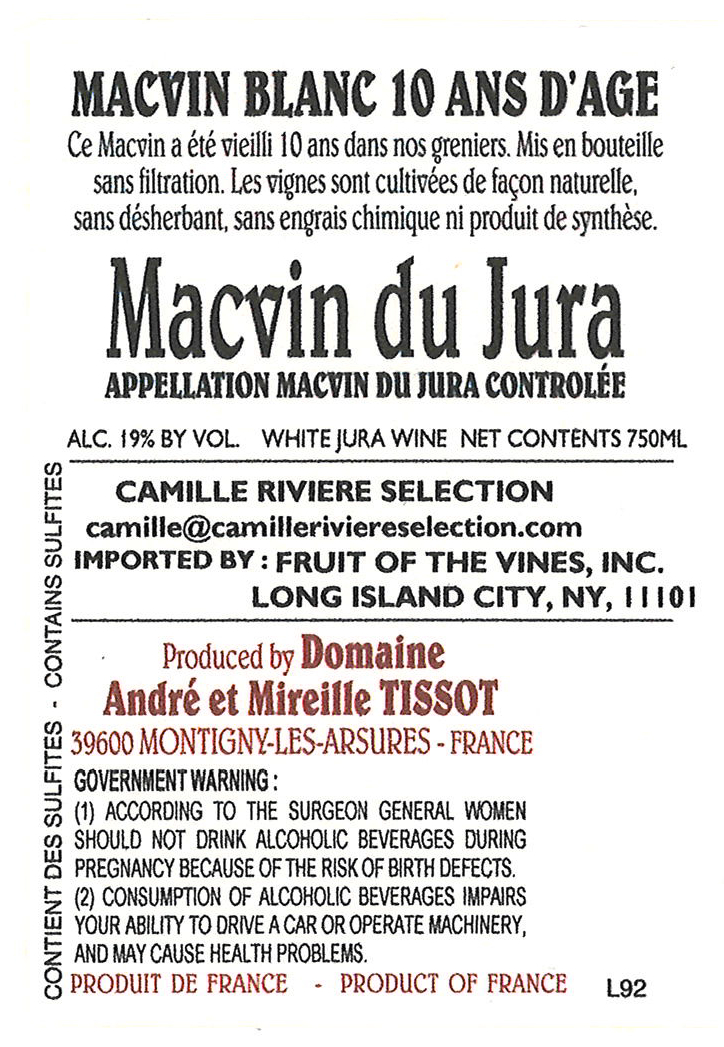 MACVIN BLANC 10 ANS D'AGE

Ce Macvin a été vieilli 10 ans dans nos greniers. Mis en bouteille sans filtration. Les vignes sont cultivées de façon naturelle, sans désherbant, sans engrais chimique ni produit de synthèse.

Macvin du Jura

APPELLATION MACVIN DU JURA CONTROLÉE

ALC. 19% BY VOL. WHITE JURA WINE NET CONTENTS 750ML

CAMILLE RIVIERE SELECTION
camille@camilleriviereselection.com
IMPORTED BY : FRUIT OF THE VINES, INC.
LONG ISLAND CITY, NY, 11101

Produced by Domaine
André et Mireille TISSOT
39600 MONTIGNY-LES-ARSURES - FRANCE

GOVERNMENT WARNING :
(1) ACCORDING TO THE SURGEON GENERAL WOMEN SHOULD NOT DRINK ALCOHOLIC BEVERAGES DURING PREGNANCY BECAUSE OF THE RISK OF BIRTH DEFECTS.
(2) CONSUMPTION OF ALCOHOLIC BEVERAGES IMPAIRS YOUR ABILITY TO DRIVE A CAR OR OPERATE MACHINERY, AND MAY CAUSE HEALTH PROBLEMS.

PRODUIT DE FRANCE - PRODUCT OF FRANCE L92

CONTIENT DES SULFITES - CONTAINS SULFITES